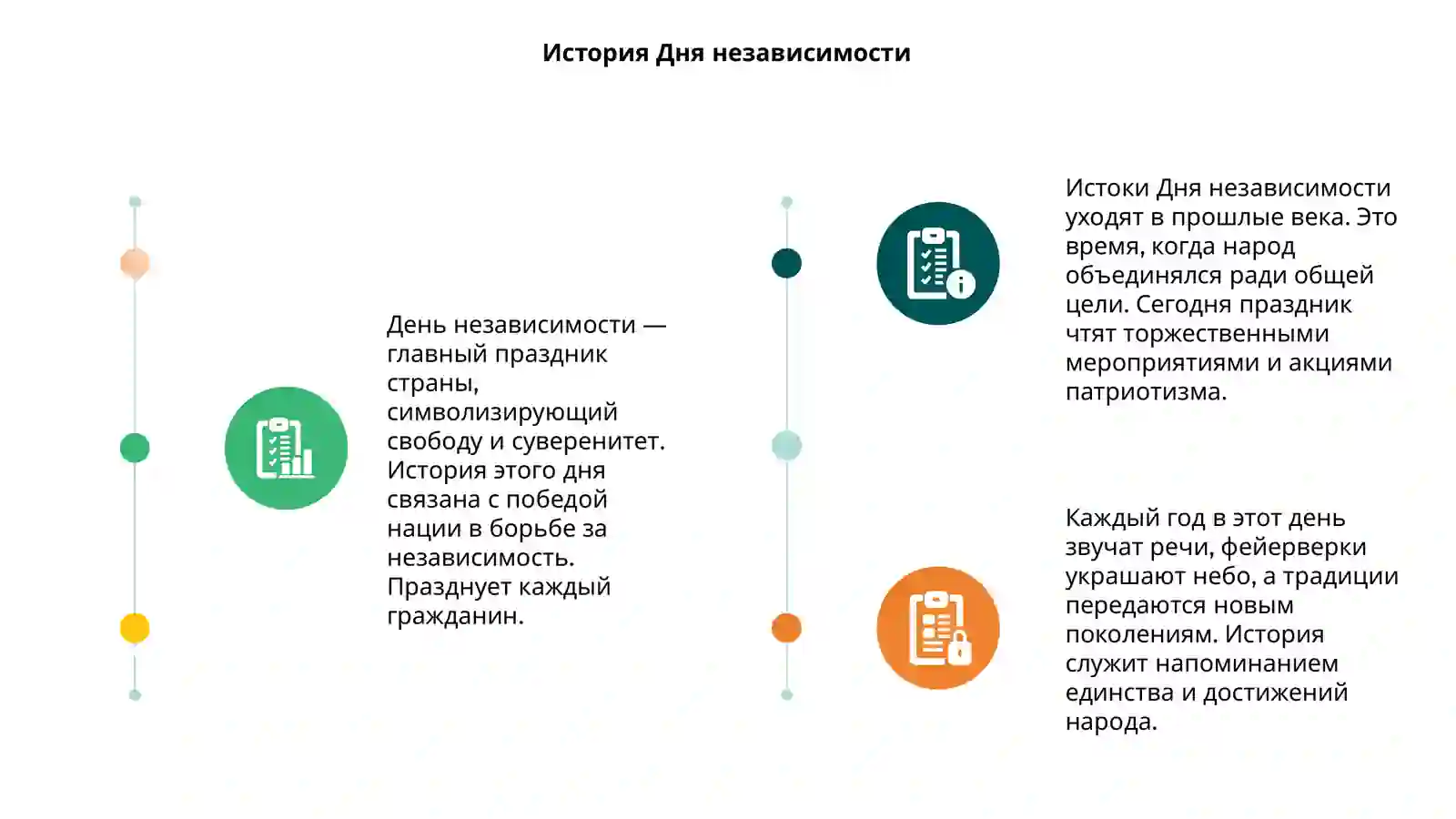 История Дня независимости

День независимости — главный праздник страны, символизирующий свободу и суверенитет. История этого дня связана с победой нации в борьбе за независимость. Празднует каждый гражданин.

Истоки Дня независимости уходят в прошлые века. Это время, когда народ объединялся ради общей цели. Сегодня праздник чтят торжественными мероприятиями и акциями патриотизма.

Каждый год в этот день звучат речи, фейерверки украшают небо, а традиции передаются новым поколениям. История служит напоминанием единства и достижений народа.